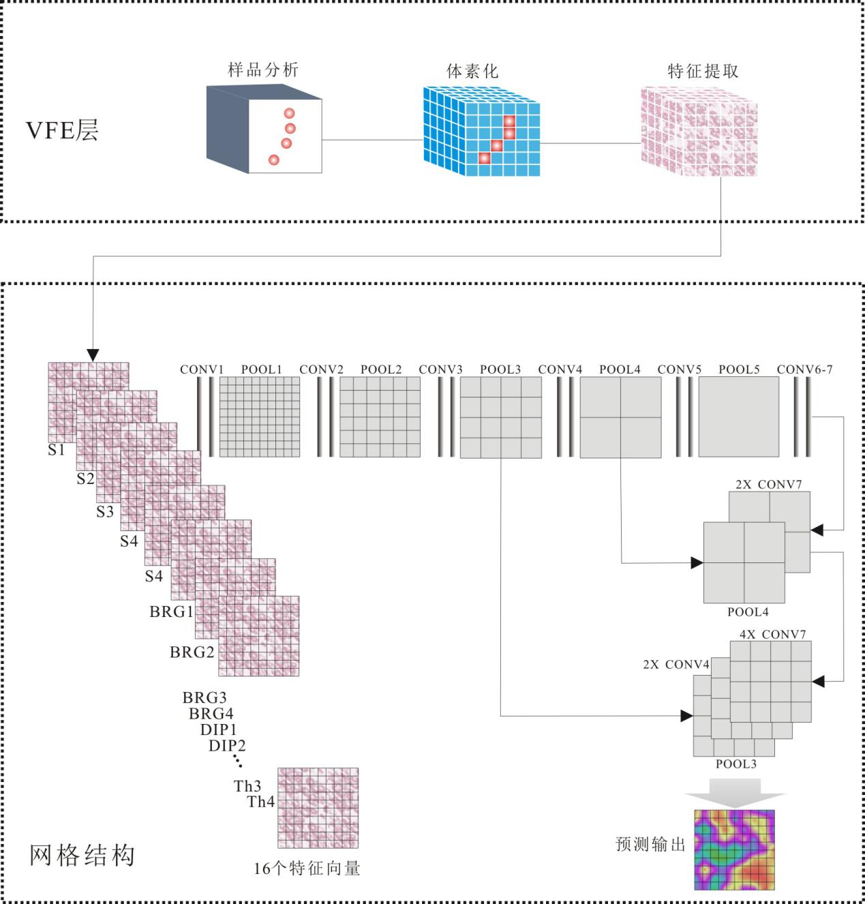 VFE层

样品分析

体素化

特征提取

CONV1 POOL1 CONV2 POOL2 CONV3 POOL3 CONV4 POOL4 CONV5 POOL5 CONV6-7

S1
S2
S3
S4
S4
BRG1
BRG2
BRG3
BRG4
DIP1
DIP2
Th3
Th4

16个特征向量

2X CONV7

POOL4

4X CONV7

2X CONV4

POOL3

预测输出

网格结构